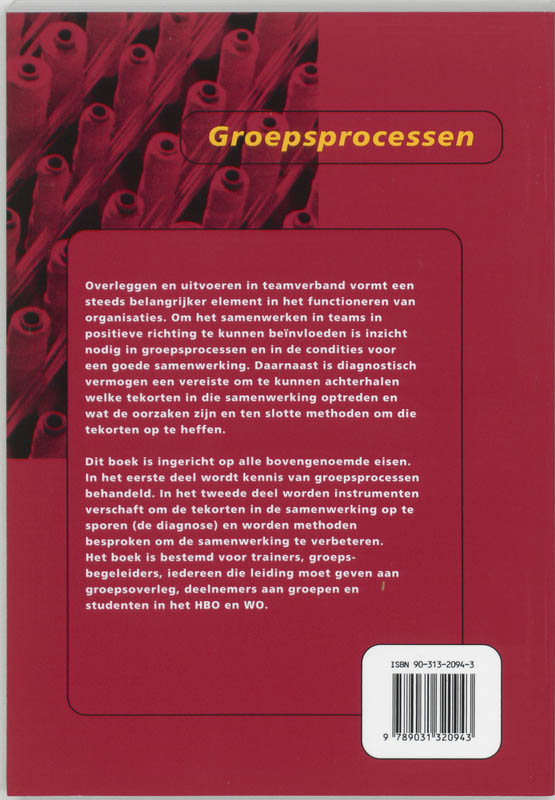 Groepsprocessen

Overleggen en uitvoeren in teamverband vormt een steeds belangrijker element in het functioneren van organisaties. Om het samenwerken in teams in positieve richting te kunnen beïnvloeden is inzicht nodig in groepsprocessen en in de condities voor een goede samenwerking. Daarnaast is diagnostisch vermogen een vereiste om te kunnen achterhalen welke tekorten in die samenwerking optreden en wat de oorzaken zijn en ten slotte methoden om die tekorten op te heffen.

Dit boek is ingericht op alle bovengenoemde eisen. In het eerste deel wordt kennis van groepsprocessen behandeld. In het tweede deel worden instrumenten verschaft om de tekorten in de samenwerking op te sporen (de diagnose) en worden methoden besproken om de samenwerking te verbeteren. Het boek is bestemd voor trainers, groepsbegeleiders, iedereen die leiding moet geven aan groepsoverleg, deelnemers aan groepen en studenten in het HBO en WO.

ISBN 90-313-2094-3

9 789031 320943